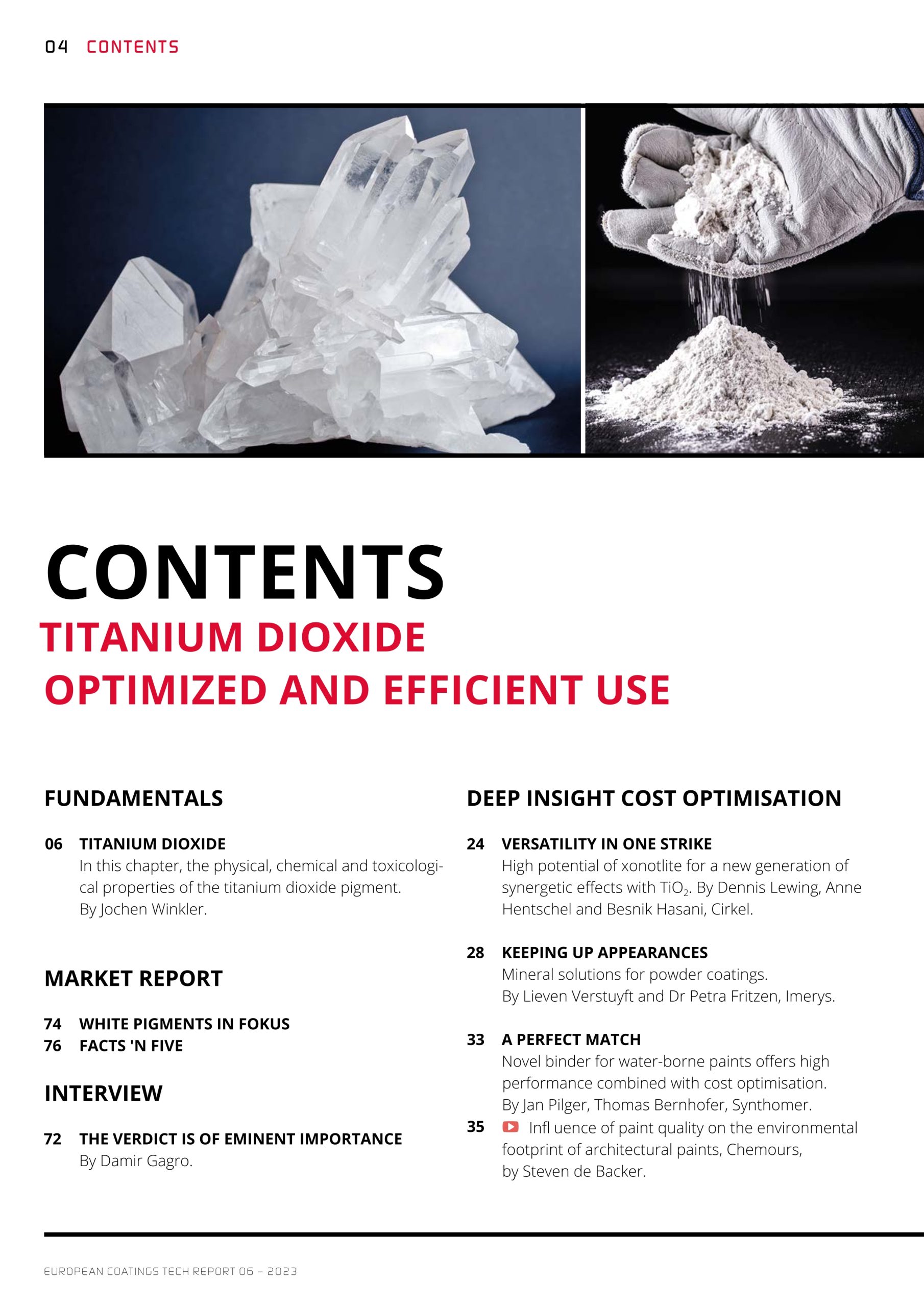 04 CONTENTS

CONTENTS
TITANIUM DIOXIDE
OPTIMIZED AND EFFICIENT USE

FUNDAMENTALS

06 TITANIUM DIOXIDE
In this chapter, the physical, chemical and toxicological properties of the titanium dioxide pigment.
By Jochen Winkler.

MARKET REPORT

74 WHITE PIGMENTS IN FOKUS
76 FACTS 'N FIVE

INTERVIEW

72 THE VERDICT IS OF EMINENT IMPORTANCE
By Damir Gagro.

DEEP INSIGHT COST OPTIMISATION

24 VERSATILITY IN ONE STRIKE
High potential of xonotlite for a new generation of synergetic effects with $TiO_2$. By Dennis Lewing, Anne Hentschel and Besnik Hasani, Cirkel.

28 KEEPING UP APPEARANCES
Mineral solutions for powder coatings.
By Lieven Verstuyft and Dr Petra Fritzen, Imerys.

33 A PERFECT MATCH
Novel binder for water-borne paints offers high performance combined with cost optimisation.
By Jan Pilger, Thomas Bernhofer, Synthomer.
35 Infl uence of paint quality on the environmental footprint of architectural paints, Chemours, by Steven de Backer.

EUROPEAN COATINGS TECH REPORT 06 – 2023